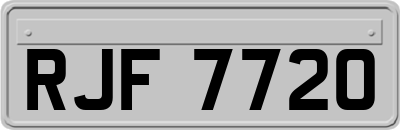 RJF 7720